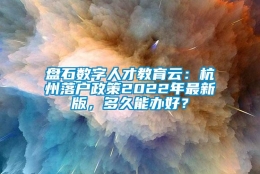 盘石数字人才教育云：杭州落户政策2022年最新版，多久能办好？